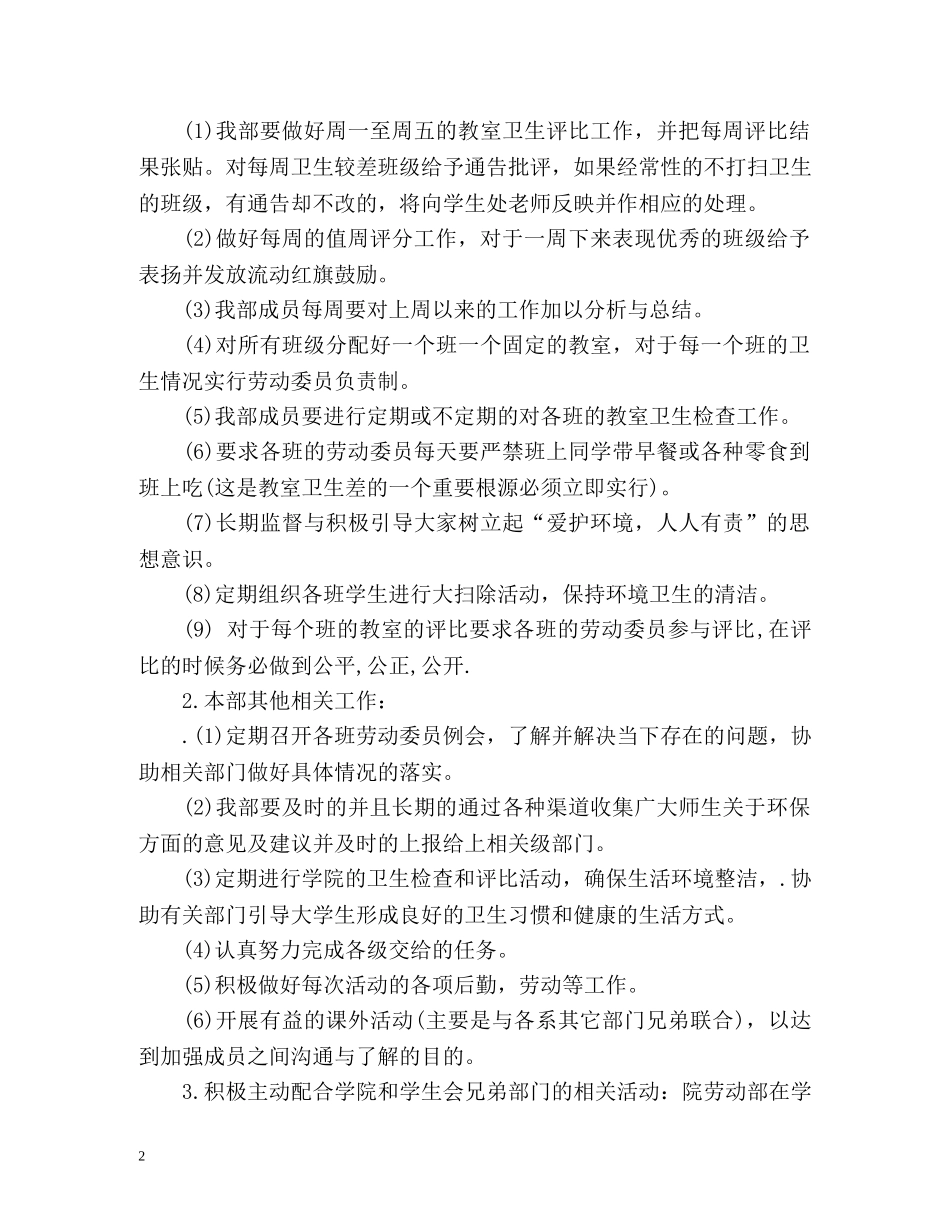 (1)我部要做好周一至周五的教室卫生评比工作，并把每周评比结果张贴。对每周卫生较差班级给予通告批评，如果经常性的不打扫卫生的班级，有通告却不改的，将向学生处老师反映并作相应的处理。

(2)做好每周的值周评分工作，对于一周下来表现优秀的班级给予表扬并发放流动红旗鼓励。

(3)我部成员每周要对上周以来的工作加以分析与总结。

(4)对所有班级分配好一个班一个固定的教室，对于每一个班的卫生情况实行劳动委员负责制。

(5)我部成员要进行定期或不定期的对各班的教室卫生检查工作。

(6)要求各班的劳动委员每天要严禁班上同学带早餐或各种零食到班上吃(这是教室卫生差的一个重要根源必须立即实行)。

(7)长期监督与积极引导大家树立起“爱护环境，人人有责”的思想意识。

(8)定期组织各班学生进行大扫除活动，保持环境卫生的清洁。

(9) 对于每个班的教室的评比要求各班的劳动委员参与评比,在评比的时候务必做到公平,公正,公开.

2.本部其他相关工作：

.(1)定期召开各班劳动委员例会，了解并解决当下存在的问题，协助相关部门做好具体情况的落实。

(2)我部要及时的并且长期的通过各种渠道收集广大师生关于环保方面的意见及建议并及时的上报给上相关级部门。

(3)定期进行学院的卫生检查和评比活动，确保生活环境整洁，.协助有关部门引导大学生形成良好的卫生习惯和健康的生活方式。

(4)认真努力完成各级交给的任务。

(5)积极做好每次活动的各项后勤，劳动等工作。

(6)开展有益的课外活动(主要是与各系其它部门兄弟联合)，以达到加强成员之间沟通与了解的目的。

3.积极主动配合学院和学生会兄弟部门的相关活动：院劳动部在学

2